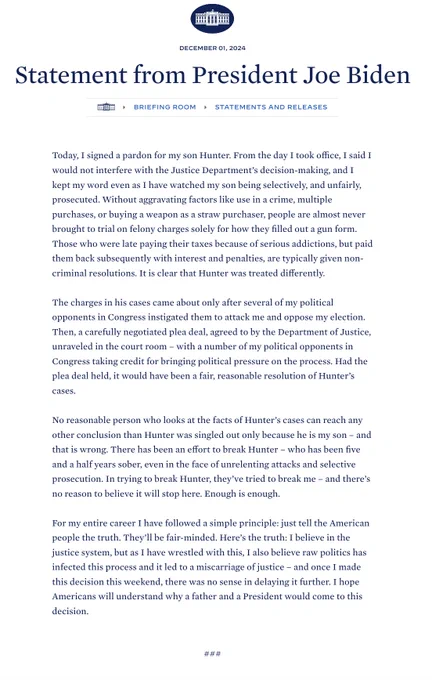 DECEMBER 01, 2024

Statement from President Joe Biden

BRIEFING ROOM › STATEMENTS AND RELEASES

Today, I signed a pardon for my son Hunter. From the day I took office, I said I would not interfere with the Justice Department's decision-making, and I kept my word even as I have watched my son being selectively, and unfairly, prosecuted. Without aggravating factors like use in a crime, multiple purchases, or buying a weapon as a straw purchaser, people are almost never brought to trial on felony charges solely for how they filled out a gun form. Those who were late paying their taxes because of serious addictions, but paid them back subsequently with interest and penalties, are typically given non-criminal resolutions. It is clear that Hunter was treated differently.

The charges in his cases came about only after several of my political opponents in Congress instigated them to attack me and oppose my election. Then, a carefully negotiated plea deal, agreed to by the Department of Justice, unraveled in the court room – with a number of my political opponents in Congress taking credit for bringing political pressure on the process. Had the plea deal held, it would have been a fair, reasonable resolution of Hunter's cases.

No reasonable person who looks at the facts of Hunter's cases can reach any other conclusion than Hunter was singled out only because he is my son – and that is wrong. There has been an effort to break Hunter – who has been five and a half years sober, even in the face of unrelenting attacks and selective prosecution. In trying to break Hunter, they've tried to break me – and there's no reason to believe it will stop here. Enough is enough.

For my entire career I have followed a simple principle: just tell the American people the truth. They'll be fair-minded. Here's the truth: I believe in the justice system, but as I have wrestled with this, I also believe raw politics has infected this process and it led to a miscarriage of justice – and once I made this decision this weekend, there was no sense in delaying it further. I hope Americans will understand why a father and a President would come to this decision.

###